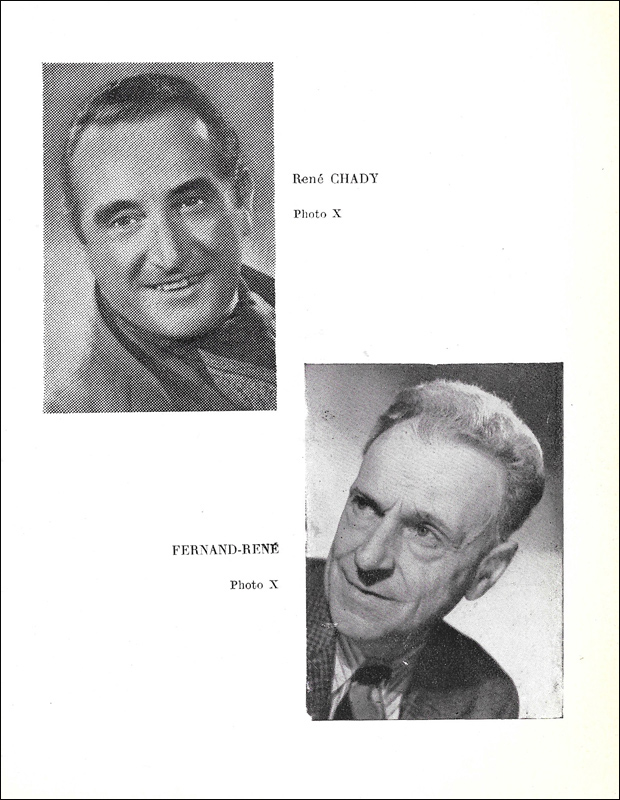 René CHADY

Photo X

FERNAND-RENÉ

Photo X